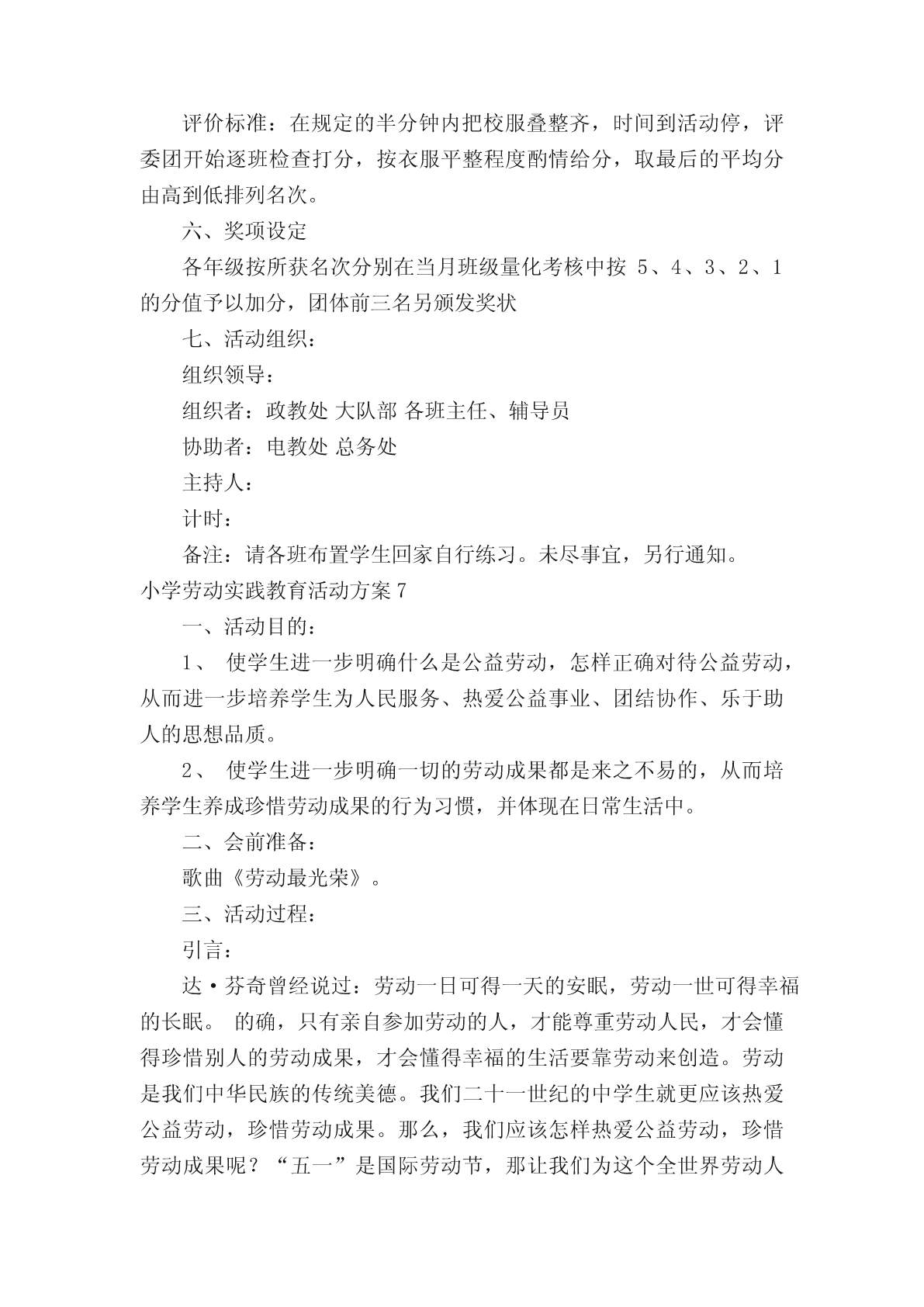 评价标准：在规定的半分钟内把校服叠整齐，时间到活动停，评委团开始逐班检查打分，按衣服平整程度酌情给分，取最后的平均分由高到低排列名次。

六、奖项设定

各年级按所获名次分别在当月班级量化考核中按 5、4、3、2、1 的分值予以加分，团体前三名另颁发奖状

七、活动组织：

组织领导：

组织者：政教处 大队部 各班主任、辅导员

协助者：电教处 总务处

主持人：

计时：

备注：请各班布置学生回家自行练习。未尽事宜，另行通知。

小学劳动实践教育活动方案 7

一、活动目的：

1、 使学生进一步明确什么是公益劳动，怎样正确对待公益劳动，从而进一步培养学生为人民服务、热爱公益事业、团结协作、乐于助人的思想品质。

2、 使学生进一步明确一切的劳动成果都是来之不易的，从而培养学生养成珍惜劳动成果的行为习惯，并体现在日常生活中。

二、会前准备：

歌曲《劳动最光荣》。

三、活动过程：

引言：

达·芬奇曾经说过：劳动一日可得一天的安眠，劳动一世可得幸福的长眠。 的确，只有亲自参加劳动的人，才能尊重劳动人民，才会懂得珍惜别人的劳动成果，才会懂得幸福的生活要靠劳动来创造。劳动是我们中华民族的传统美德。我们二十一世纪的中学生就更应该热爱公益劳动，珍惜劳动成果。那么，我们应该怎样热爱公益劳动，珍惜劳动成果呢？“五一”是国际劳动节，那让我们为这个全世界劳动人